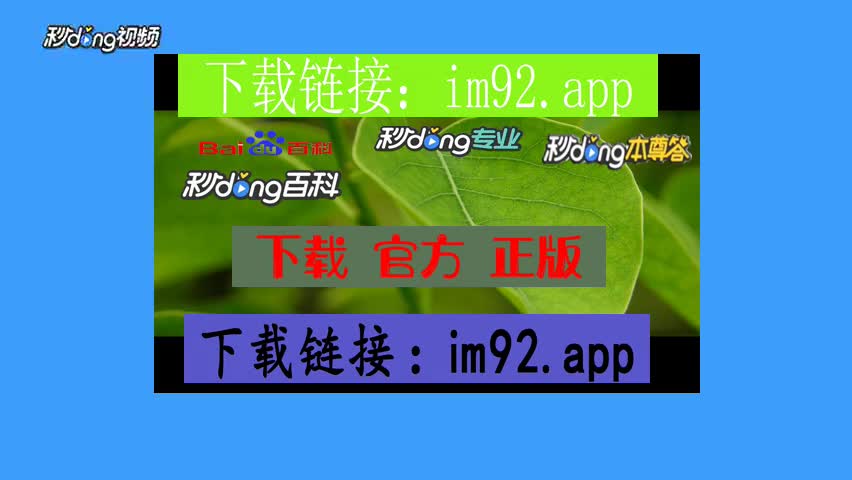 秒dong视频

下载链接：im92.app

Baidu百科

秒dong专业

秒dong本尊答

秒dong百科

下载 官方 正版

下载链接：im92.app